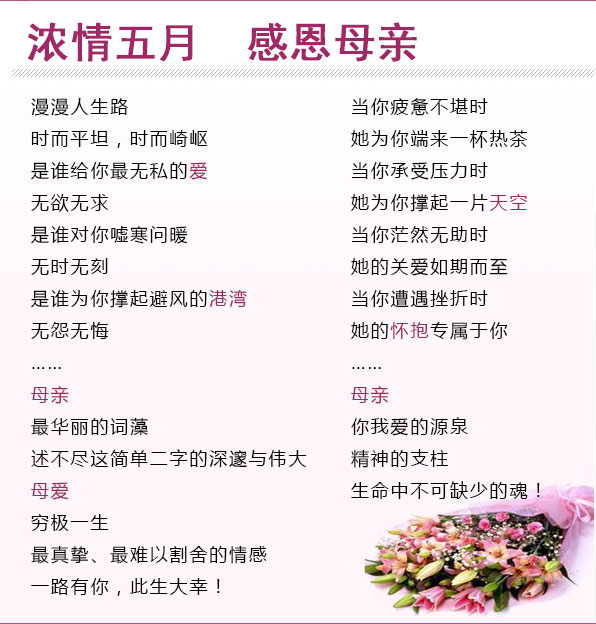 浓情五月 感恩母亲

漫漫人生路
时而平坦，时而崎岖
是谁给你最无私的爱
无欲无求
是谁对你嘘寒问暖
无时无刻
是谁为你撑起避风的港湾
无怨无悔
……
母亲
最华丽的词藻
述不尽这简单二字的深邃与伟大
母爱
穷极一生
最真挚、最难以割舍的情感
一路有你，此生大幸！

当你疲惫不堪时
她为你端来一杯热茶
当你承受压力时
她为你撑起一片天空
当你茫然无助时
她的关爱如期而至
当你遭遇挫折时
她的怀抱专属于你
……
母亲
你我爱的源泉
精神的支柱
生命中不可缺少的魂！